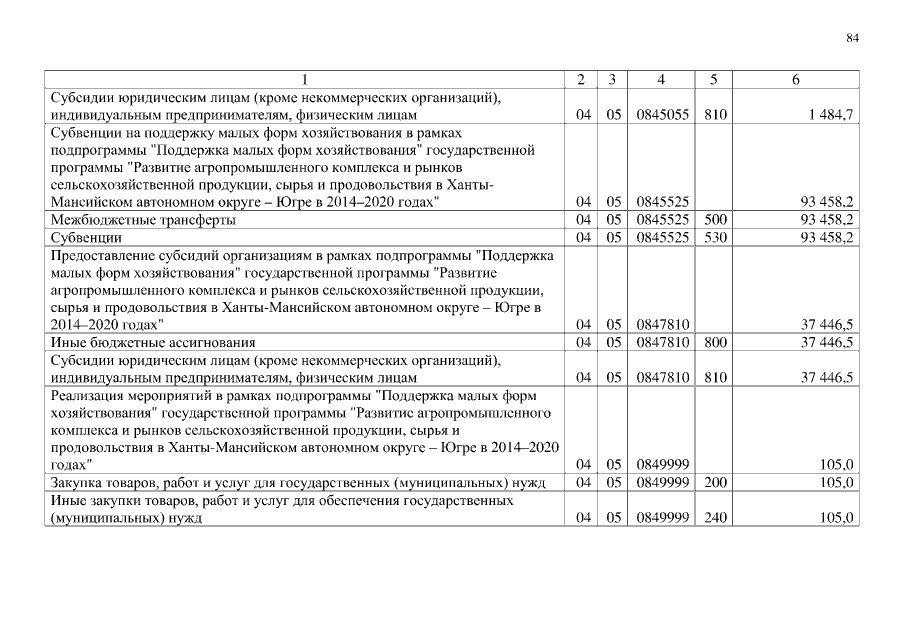 84

| 1 | 2 | 3 | 4 | 5 | 6 |
|---|---|---|---|---|---|
| Субсидии юридическим лицам (кроме некоммерческих организаций), индивидуальным предпринимателям, физическим лицам | 04 | 05 | 0845055 | 810 | 1 484,7 |
| Субвенции на поддержку малых форм хозяйствования в рамках подпрограммы "Поддержка малых форм хозяйствования" государственной программы "Развитие агропромышленного комплекса и рынков сельскохозяйственной продукции, сырья и продовольствия в Ханты-Мансийском автономном округе – Югре в 2014–2020 годах" | 04 | 05 | 0845525 | | 93 458,2 |
| Межбюджетные трансферты | 04 | 05 | 0845525 | 500 | 93 458,2 |
| Субвенции | 04 | 05 | 0845525 | 530 | 93 458,2 |
| Предоставление субсидий организациям в рамках подпрограммы "Поддержка малых форм хозяйствования" государственной программы "Развитие агропромышленного комплекса и рынков сельскохозяйственной продукции, сырья и продовольствия в Ханты-Мансийском автономном округе – Югре в 2014–2020 годах" | 04 | 05 | 0847810 | | 37 446,5 |
| Иные бюджетные ассигнования | 04 | 05 | 0847810 | 800 | 37 446,5 |
| Субсидии юридическим лицам (кроме некоммерческих организаций), индивидуальным предпринимателям, физическим лицам | 04 | 05 | 0847810 | 810 | 37 446,5 |
| Реализация мероприятий в рамках подпрограммы "Поддержка малых форм хозяйствования" государственной программы "Развитие агропромышленного комплекса и рынков сельскохозяйственной продукции, сырья и продовольствия в Ханты-Мансийском автономном округе – Югре в 2014–2020 годах" | 04 | 05 | 0849999 | | 105,0 |
| Закупка товаров, работ и услуг для государственных (муниципальных) нужд | 04 | 05 | 0849999 | 200 | 105,0 |
| Иные закупки товаров, работ и услуг для обеспечения государственных (муниципальных) нужд | 04 | 05 | 0849999 | 240 | 105,0 |